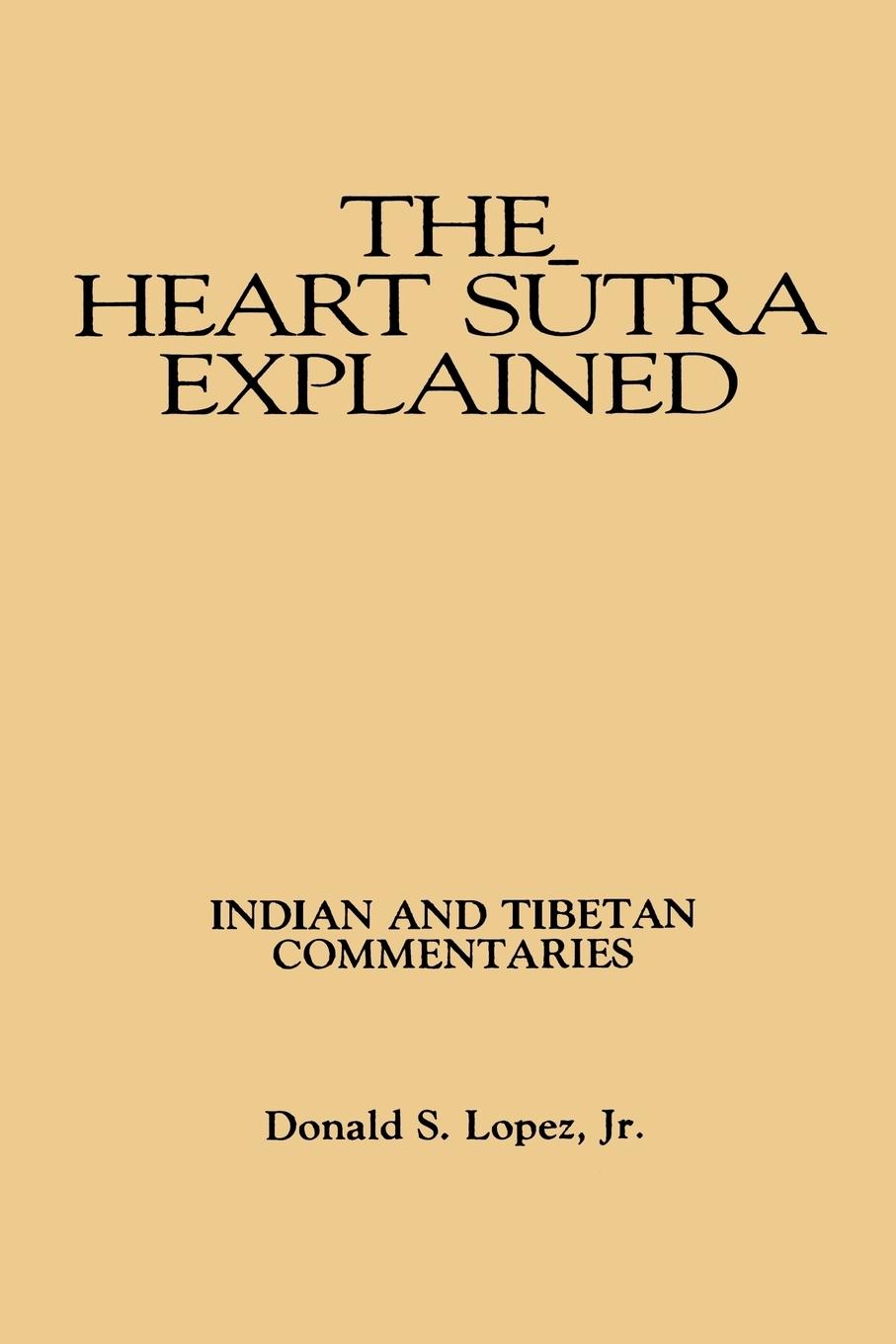 THE
HEART SŪTRA
EXPLAINED

INDIAN AND TIBETAN
COMMENTARIES

Donald S. Lopez, Jr.